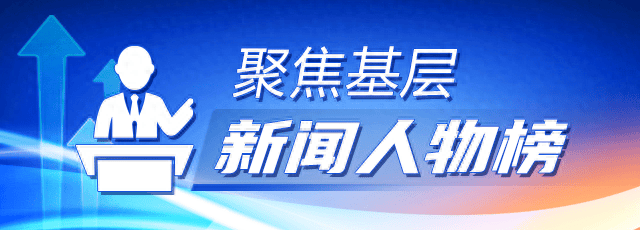 聚焦基层
新闻人物榜